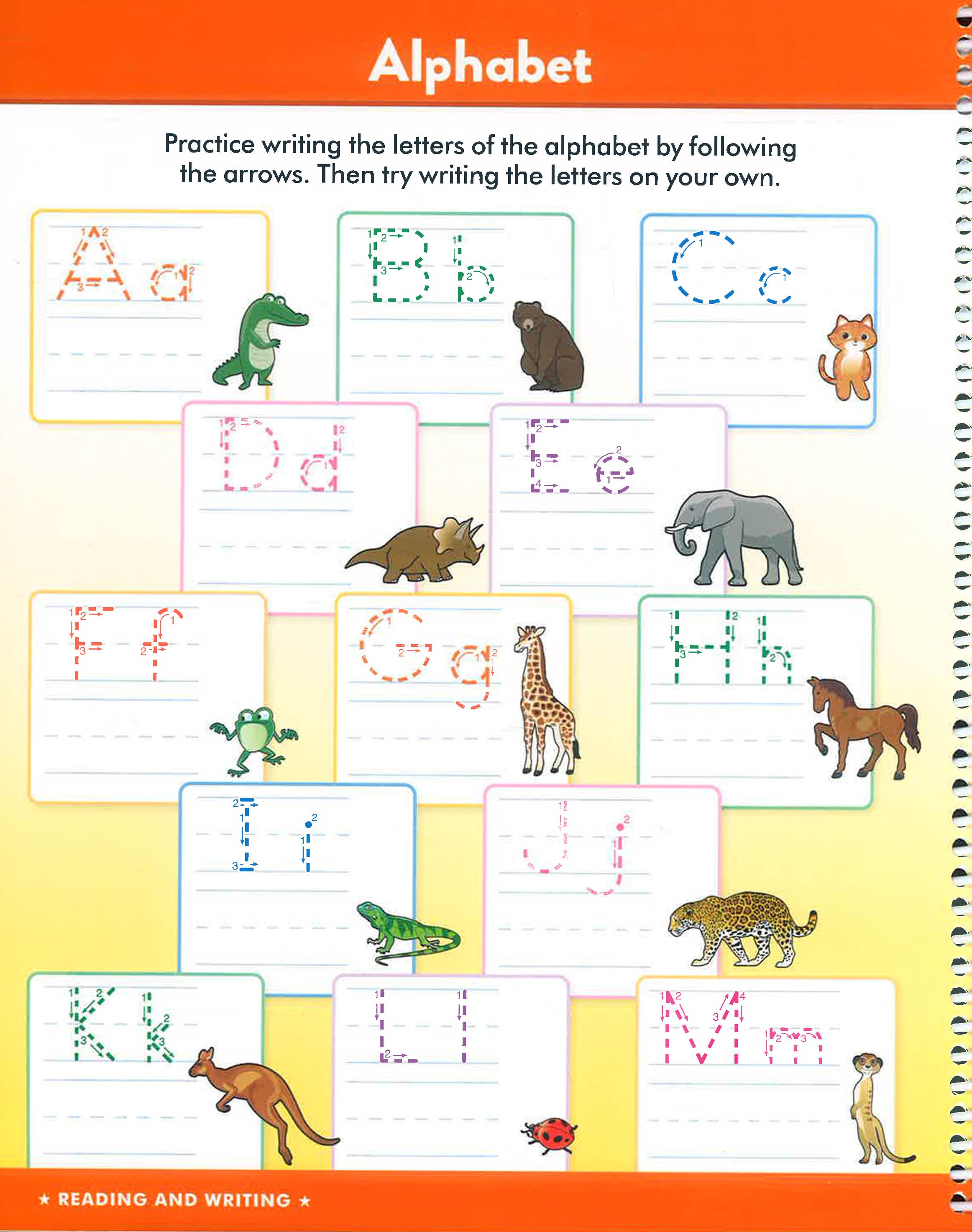 Alphabet

Practice writing the letters of the alphabet by following the arrows. Then try writing the letters on your own.

A a

B b

C c

D d

E e

F f

G g

H h

I i

J j

K k

L l

M m

★ READING AND WRITING ★